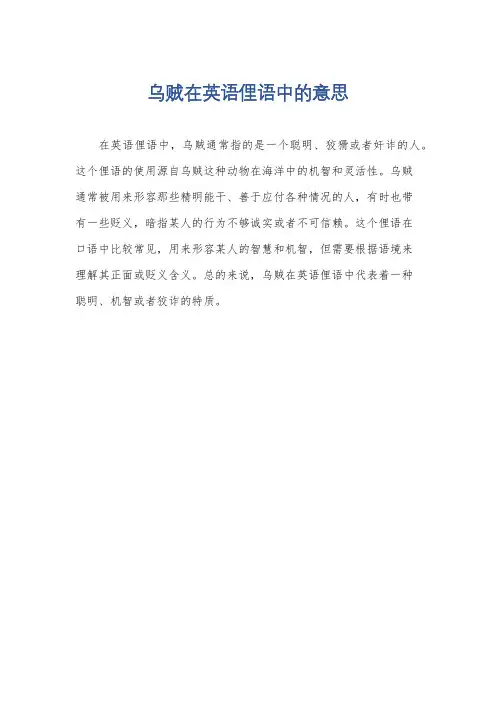 乌贼在英语俚语中的意思

在英语俚语中，乌贼通常指的是一个聪明、狡猾或者奸诈的人。这个俚语的使用源自乌贼这种动物在海洋中的机智和灵活性。乌贼通常被用来形容那些精明能干、善于应付各种情况的人，有时也带有一些贬义，暗指某人的行为不够诚实或者不可信赖。这个俚语在口语中比较常见，用来形容某人的智慧和机智，但需要根据语境来理解其正面或贬义含义。总的来说，乌贼在英语俚语中代表着一种聪明、机智或者狡诈的特质。